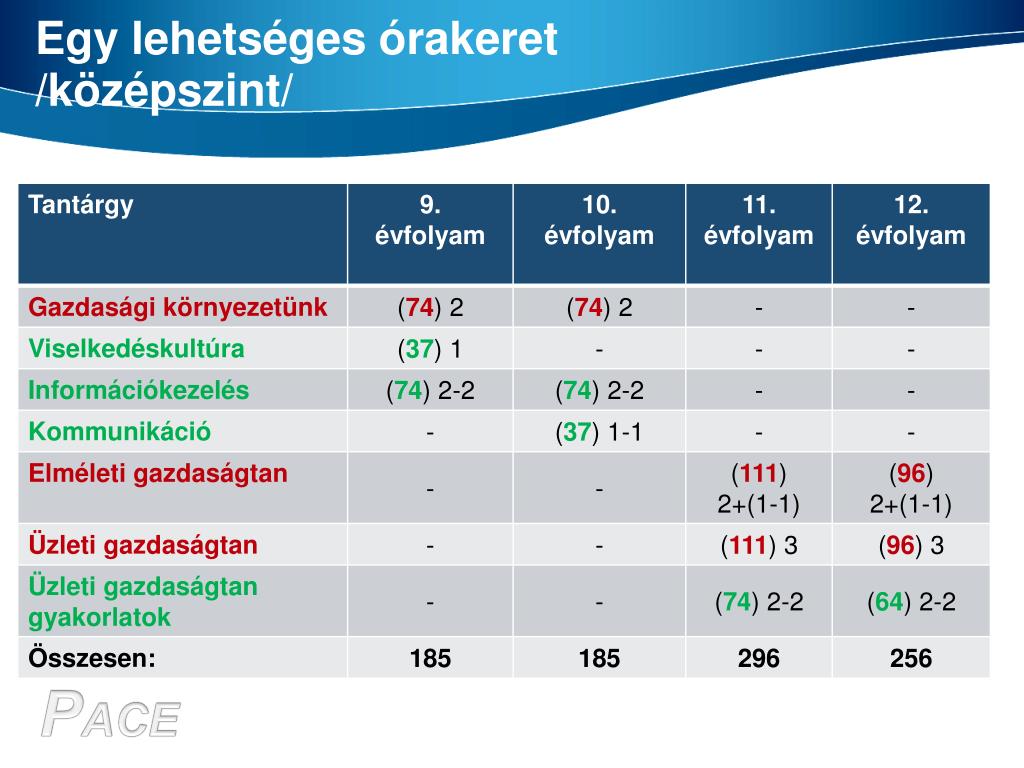 Egy lehetséges órakeret /középszint/

| Tantárgy | 9. évfolyam | 10. évfolyam | 11. évfolyam | 12. évfolyam |
|---|---|---|---|---|
| Gazdasági környezetünk | (74) 2 | (74) 2 | - | - |
| Viselkedéskultúra | (37) 1 | - | - | - |
| Információkezelés | (74) 2-2 | (74) 2-2 | - | - |
| Kommunikáció | - | (37) 1-1 | - | - |
| Elméleti gazdaságtan | - | - | (111) 2+(1-1) | (96) 2+(1-1) |
| Üzleti gazdaságtan | - | - | (111) 3 | (96) 3 |
| Üzleti gazdaságtan gyakorlatok | - | - | (74) 2-2 | (64) 2-2 |
| Összesen: | 185 | 185 | 296 | 256 |

PACE